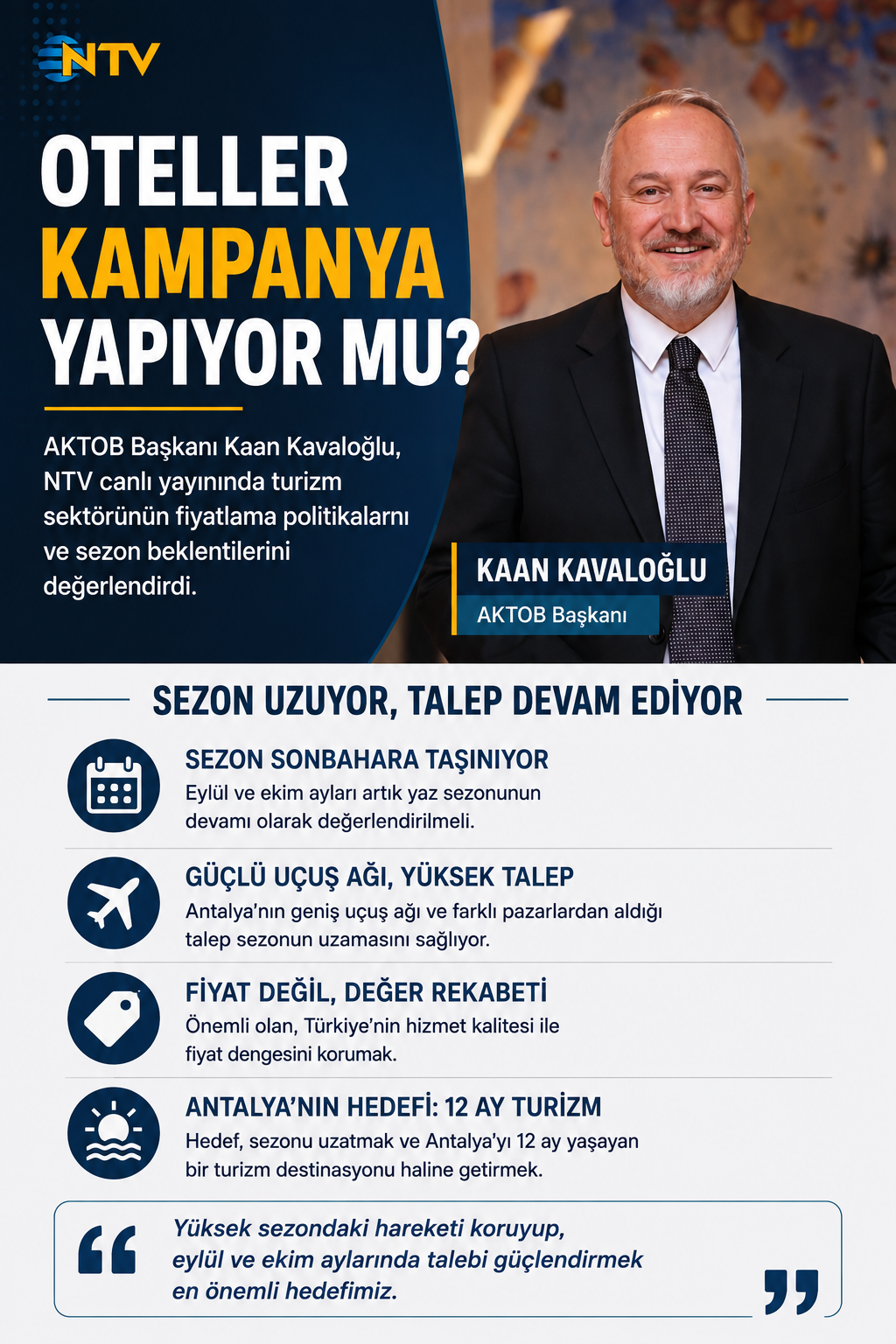 NTV

OTELLER KAMPANYA YAPIYOR MU?

AKTOB Başkanı Kaan Kavaloğlu, NTV canlı yayınında turizm sektörünün fiyatlama politikalarnı ve sezon beklentilerini değerlendirdi.

KAAN KAVALOĞLU
AKTOB Başkanı

SEZON UZUYOR, TALEP DEVAM EDİYOR

SEZON SONBAHARA TAŞINIYOR
Eylül ve ekim ayları artık yaz sezonunun devamı olarak değerlendirilmeli.

GÜÇLÜ UÇUŞ AĞI, YÜKSEK TALEP
Antalya'nın geniş uçuş ağı ve farklı pazarlardan aldığı talep sezonun uzamasını sağlıyor.

FİYAT DEĞİL, DEĞER REKABETİ
Önemli olan, Türkiye'nin hizmet kalitesi ile fiyat dengesini korumak.

ANTALYA'NIN HEDEFİ: 12 AY TURİZM
Hedef, sezonu uzatmak ve Antalya'yı 12 ay yaşayan bir turizm destinasyonu haline getirmek.

Yüksek sezondaki hareketi koruyup, eylül ve ekim aylarında talebi güçlendirmek en önemli hedefimiz.